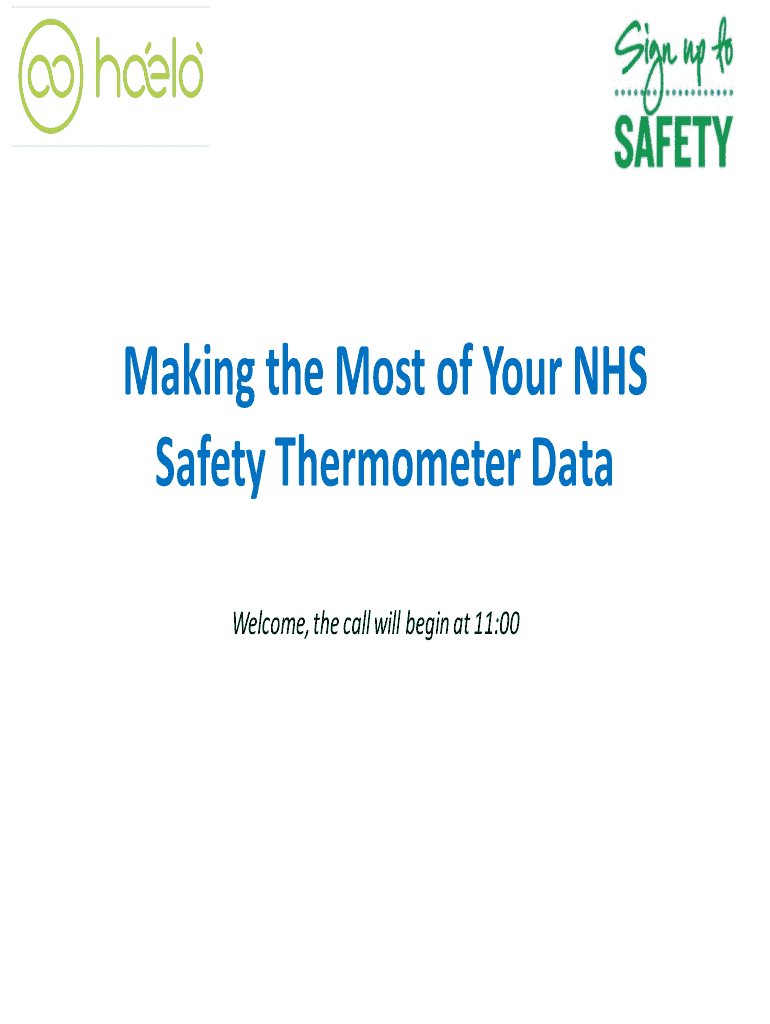 haelo

Sign up to
SAFETY

Making the Most of Your NHS Safety Thermometer Data

Welcome, the call will begin at 11:00